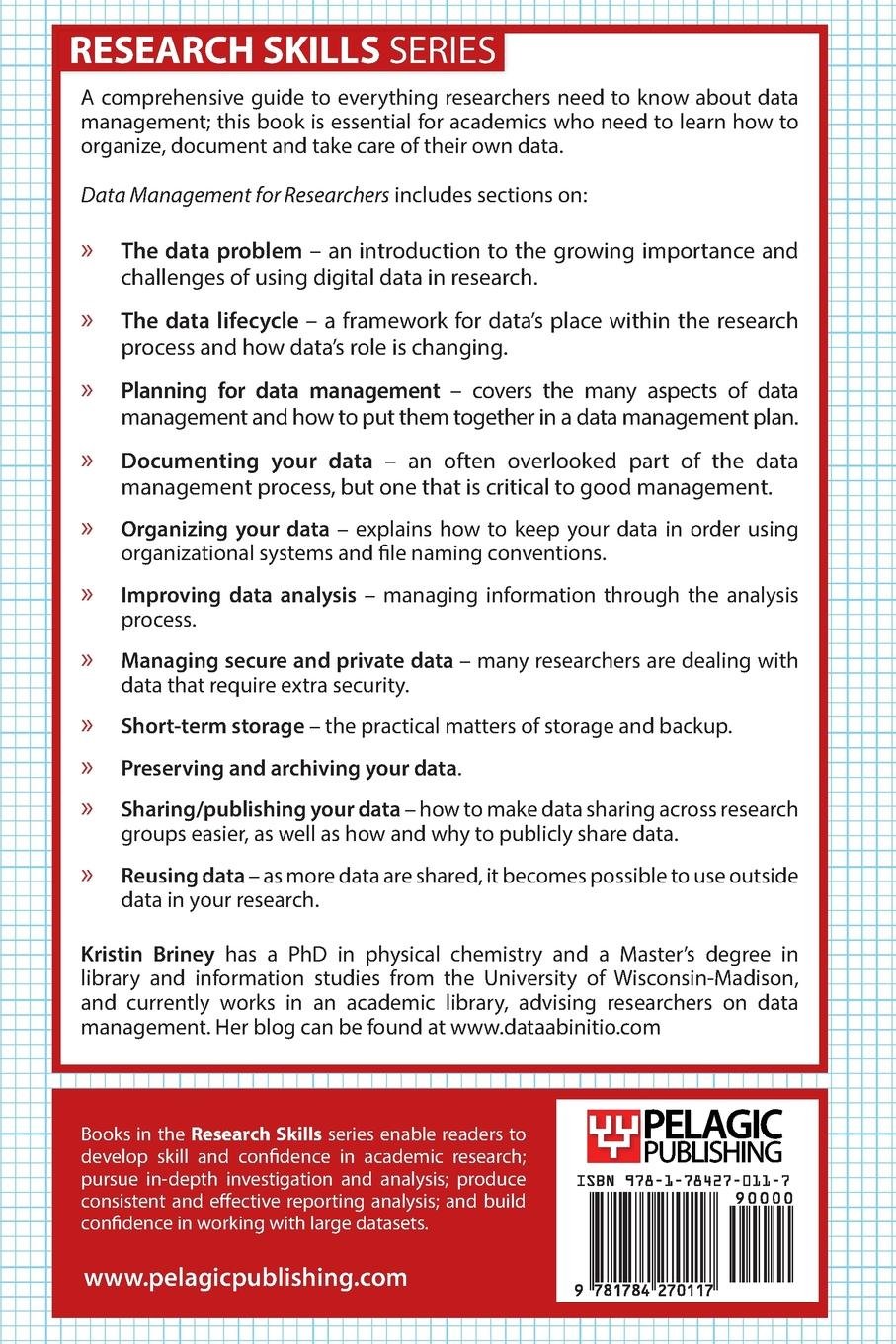 RESEARCH SKILLS SERIES

A comprehensive guide to everything researchers need to know about data management; this book is essential for academics who need to learn how to organize, document and take care of their own data.

Data Management for Researchers includes sections on:

» The data problem – an introduction to the growing importance and challenges of using digital data in research.

» The data lifecycle – a framework for data's place within the research process and how data's role is changing.

» Planning for data management – covers the many aspects of data management and how to put them together in a data management plan.

» Documenting your data – an often overlooked part of the data management process, but one that is critical to good management.

» Organizing your data – explains how to keep your data in order using organizational systems and file naming conventions.

» Improving data analysis – managing information through the analysis process.

» Managing secure and private data – many researchers are dealing with data that require extra security.

» Short-term storage – the practical matters of storage and backup.

» Preserving and archiving your data.

» Sharing/publishing your data – how to make data sharing across research groups easier, as well as how and why to publicly share data.

» Reusing data – as more data are shared, it becomes possible to use outside data in your research.

Kristin Briney has a PhD in physical chemistry and a Master's degree in library and information studies from the University of Wisconsin-Madison, and currently works in an academic library, advising researchers on data management. Her blog can be found at www.dataabinitio.com

Books in the Research Skills series enable readers to develop skill and confidence in academic research; pursue in-depth investigation and analysis; produce consistent and effective reporting analysis; and build confidence in working with large datasets.

www.pelagicpublishing.com

PELAGIC PUBLISHING

ISBN 978-1-78427-011-7

90000

9 781784 270117